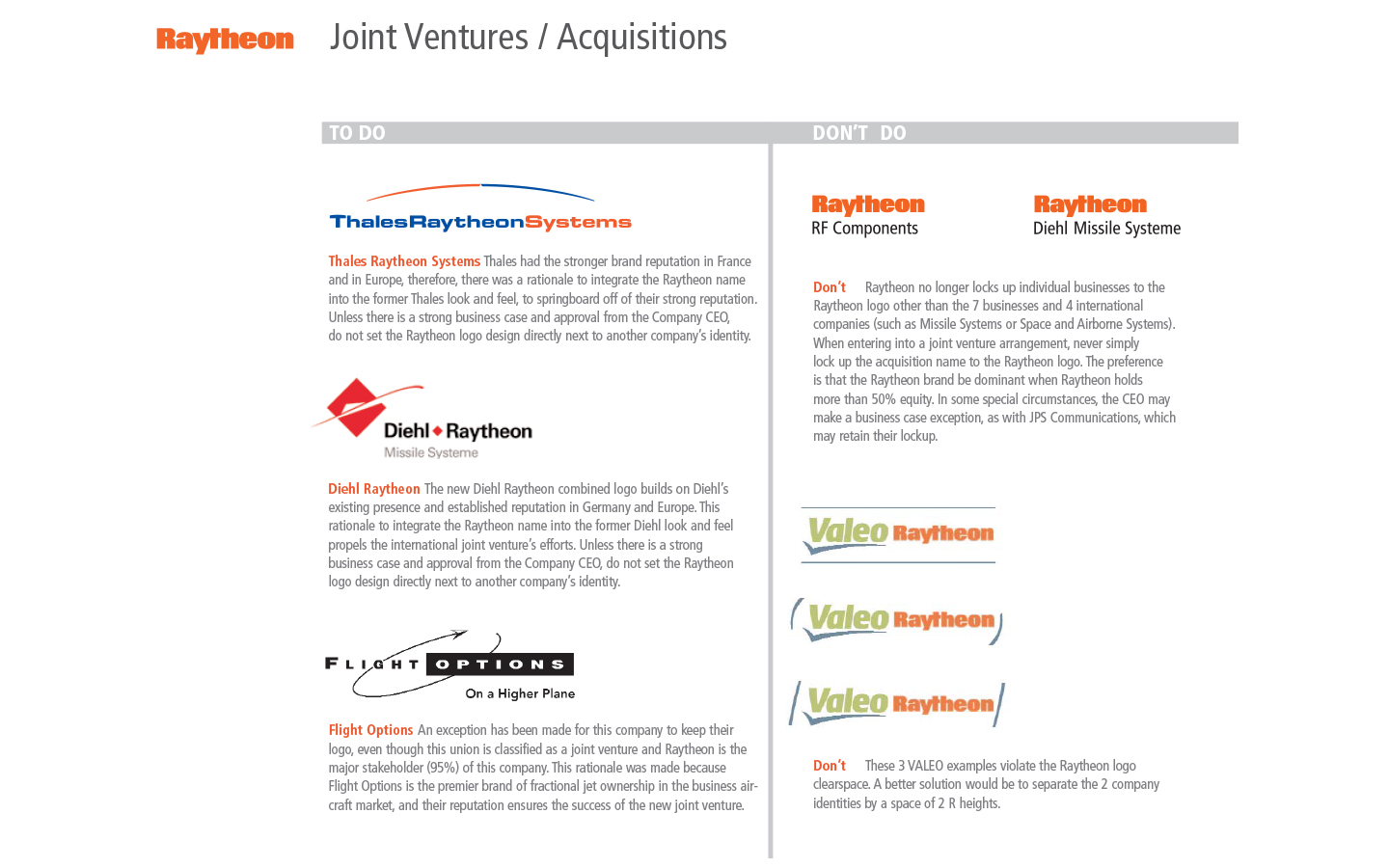 Raytheon Joint Ventures / Acquisitions

TO DO

ThalesRaytheonSystems

Thales Raytheon Systems Thales had the stronger brand reputation in France and in Europe, therefore, there was a rationale to integrate the Raytheon name into the former Thales look and feel, to springboard off of their strong reputation. Unless there is a strong business case and approval from the Company CEO, do not set the Raytheon logo design directly next to another company's identity.

Diehl Raytheon
Missile Systeme

Diehl Raytheon The new Diehl Raytheon combined logo builds on Diehl's existing presence and established reputation in Germany and Europe. This rationale to integrate the Raytheon name into the former Diehl look and feel propels the international joint venture's efforts. Unless there is a strong business case and approval from the Company CEO, do not set the Raytheon logo design directly next to another company's identity.

FLIGHT OPTIONS
On a Higher Plane

Flight Options An exception has been made for this company to keep their logo, even though this union is classified as a joint venture and Raytheon is the major stakeholder (95%) of this company. This rationale was made because Flight Options is the premier brand of fractional jet ownership in the business aircraft market, and their reputation ensures the success of the new joint venture.

DON'T DO

Raytheon
RF Components

Raytheon
Diehl Missile Systeme

Don't Raytheon no longer locks up individual businesses to the Raytheon logo other than the 7 businesses and 4 international companies (such as Missile Systems or Space and Airborne Systems). When entering into a joint venture arrangement, never simply lock up the acquisition name to the Raytheon logo. The preference is that the Raytheon brand be dominant when Raytheon holds more than 50% equity. In some special circumstances, the CEO may make a business case exception, as with JPS Communications, which may retain their lockup.

Valeo Raytheon

Valeo Raytheon

Valeo Raytheon

Don't These 3 VALEO examples violate the Raytheon logo clearspace. A better solution would be to separate the 2 company identities by a space of 2 R heights.